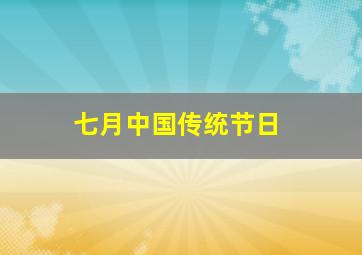 七月中国传统节日